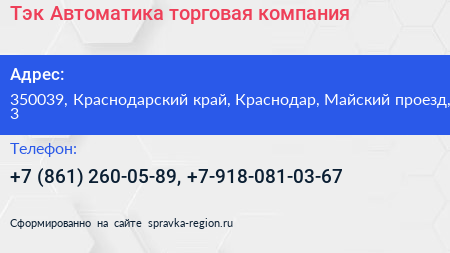 Тэк Автоматика торговая компания

Адрес:

350039, Краснодарский край, Краснодар, Майский проезд, 3

Телефон:

+7 (861) 260-05-89, +7-918-081-03-67

Сформированно на сайте spravka-region.ru